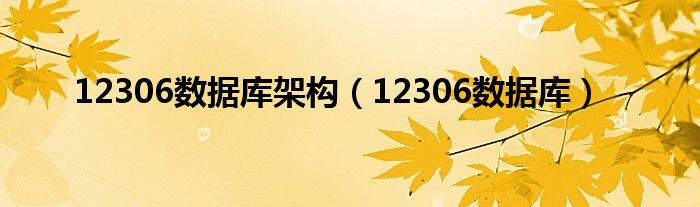 12306数据库架构（12306数据库）